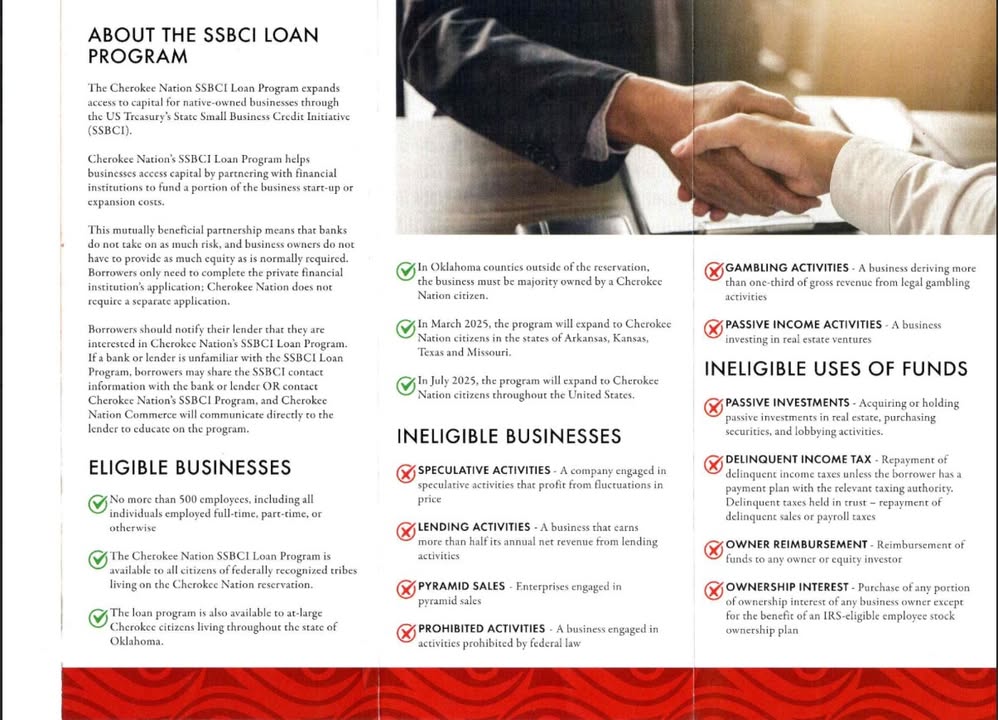 ABOUT THE SSBCI LOAN PROGRAM

The Cherokee Nation SSBCI Loan Program expands access to capital for native-owned businesses through the US Treasury's State Small Business Credit Initiative (SSBCI).

Cherokee Nation's SSBCI Loan Program helps businesses access capital by partnering with financial institutions to fund a portion of the business start-up or expansion costs.

This mutually beneficial partnership means that banks do not take on as much risk, and business owners do not have to provide as much equity as is normally required. Borrowers only need to complete the private financial institution's application; Cherokee Nation does not require a separate application.

Borrowers should notify their lender that they are interested in Cherokee Nation's SSBCI Loan Program. If a bank or lender is unfamiliar with the SSBCI Loan Program, borrowers may share the SSBCI contact information with the bank or lender OR contact Cherokee Nation's SSBCI Program, and Cherokee Nation Commerce will communicate directly to the lender to educate on the program.

ELIGIBLE BUSINESSES

No more than 500 employees, including all individuals employed full-time, part-time, or otherwise

The Cherokee Nation SSBCI Loan Program is available to all citizens of federally recognized tribes living on the Cherokee Nation reservation.

The loan program is also available to at-large Cherokee citizens living throughout the state of Oklahoma.

In Oklahoma counties outside of the reservation, the business must be majority owned by a Cherokee Nation citizen.

In March 2025, the program will expand to Cherokee Nation citizens in the states of Arkansas, Kansas, Texas and Missouri.

In July 2025, the program will expand to Cherokee Nation citizens throughout the United States.

INELIGIBLE BUSINESSES

SPECULATIVE ACTIVITIES - A company engaged in speculative activities that profit from fluctuations in price

LENDING ACTIVITIES - A business that earns more than half its annual net revenue from lending activities

PYRAMID SALES - Enterprises engaged in pyramid sales

PROHIBITED ACTIVITIES - A business engaged in activities prohibited by federal law

GAMBLING ACTIVITIES - A business deriving more than one-third of gross revenue from legal gambling activities

PASSIVE INCOME ACTIVITIES - A business investing in real estate ventures

INELIGIBLE USES OF FUNDS

PASSIVE INVESTMENTS - Acquiring or holding passive investments in real estate, purchasing securities, and lobbying activities.

DELINQUENT INCOME TAX - Repayment of delinquent income taxes unless the borrower has a payment plan with the relevant taxing authority. Delinquent taxes held in trust – repayment of delinquent sales or payroll taxes

OWNER REIMBURSEMENT - Reimbursement of funds to any owner or equity investor

OWNERSHIP INTEREST - Purchase of any portion of ownership interest of any business owner except for the benefit of an IRS-eligible employee stock ownership plan